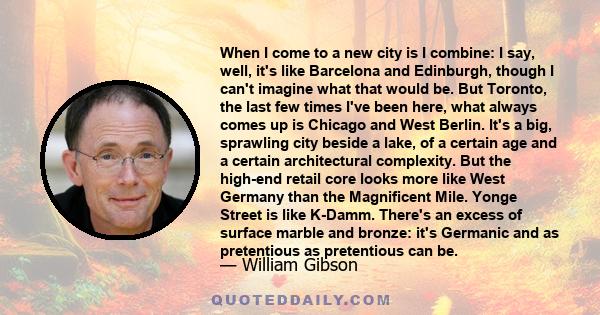 When I come to a new city is I combine: I say, well, it's like Barcelona and Edinburgh, though I can't imagine what that would be. But Toronto, the last few times I've been here, what always comes up is Chicago and West Berlin. It's a big, sprawling city beside a lake, of a certain age and a certain architectural complexity. But the high-end retail core looks more like West Germany than the Magnificent Mile. Yonge Street is like K-Damm. There's an excess of surface marble and bronze: it's Germanic and as pretentious as pretentious can be.

— William Gibson

QUOTEDDAILY.COM